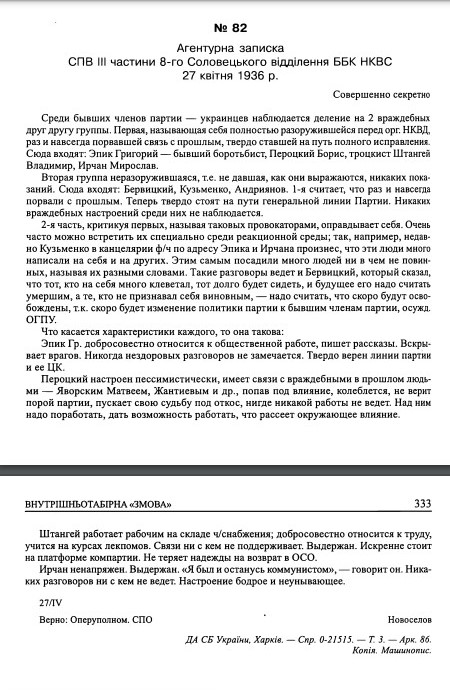 № 82
Агентурна записка
СПВ III частини 8-го Соловецького відділення ББК НКВС
27 квітня 1936 р.

Совершенно секретно

Среди бывших членов партии — украинцев наблюдается деление на 2 враждебных друг другу группы. Первая, называющая себя полностью разоружившейся перед орг. НКВД, раз и навсегда порвавшей связь с прошлым, твердо ставшей на путь полного исправления. Сюда входят: Эпик Григорий — бывший боротьбист, Пероцкий Борис, троцкист Штангей Владимир, Ирчан Мирослав.

Вторая группа неразоружившаяся, т.е. не давшая, как они выражаются, никаких показаний. Сюда входят: Бервицкий, Кузьменко, Андриянов. 1-я считает, что раз и навсегда порвали с прошлым. Теперь твердо стоят на пути генеральной линии Партии. Никаких враждебных настроений среди них не наблюдается.

2-я часть, критикуя первых, называя таковых провокаторами, оправдывает себя. Очень часто можно встретить их специально среди реакционной среды; так, например, недавно Кузьменко в канцелярии ф/ч по адресу Эпика и Ирчана произнес, что эти люди много написали на себя и на других. Этим самым посадили много людей ни в чем не повинных, называя их разными словами. Такие разговоры ведет и Бервицкий, который сказал, что тот, кто на себя много клеветал, тот долго будет сидеть, и будущее его надо считать умершим, а те, кто не признавал себя виновным, — надо считать, что скоро будут освобождены, т.к. скоро будет изменение политики партии к бывшим членам партии, осужд. ОГПУ.

Что касается характеристики каждого, то она такова:

Эпик Гр. добросовестно относится к общественной работе, пишет рассказы. Вскрывает врагов. Никогда нездоровых разговоров не замечается. Твердо верен линии партии и ее ЦК.

Пероцкий настроен пессимистически, имеет связи с враждебными в прошлом людьми — Яворским Матвеем, Жантиевым и др., попав под влияние, колеблется, не верит порой партии, пускает свою судьбу под откос, нигде никакой работы не ведет. Над ним надо поработать, дать возможность работать, что рассеет окружающее влияние.

ВНУТРІШНЬОТАБІРНА «ЗМОВА» 333

Штангей работает рабочим на складе ч/снабжения; добросовестно относится к труду, учится на курсах лекпомов. Связи ни с кем не поддерживает. Выдержан. Искренне стоит на платформе компартии. Не теряет надежды на возврат в ОСО.

Ирчан ненапряжен. Выдержан. «Я был и останусь коммунистом», — говорит он. Никаких разговоров ни с кем не ведет. Настроение бодрое и неунывающее.

27/IV

Верно: Оперуполном. СПО Новоселов

ДА СБ України, Харків. — Спр. 0-21515. — Т. 3. — Арк. 86.
Копія. Машинопис.